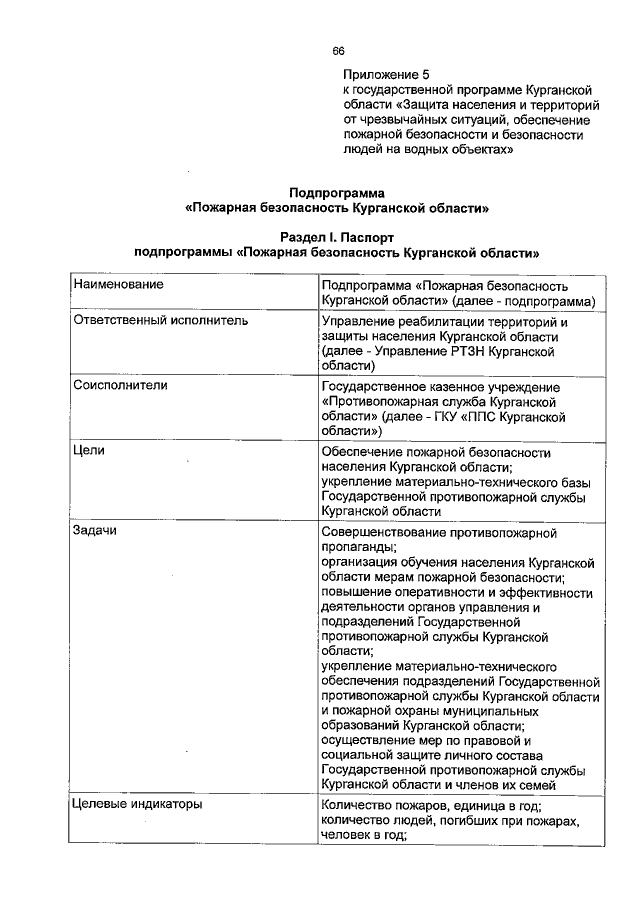 66

Приложение 5
к государственной программе Курганской области «Защита населения и территорий от чрезвычайных ситуаций, обеспечение пожарной безопасности и безопасности людей на водных объектах»

Подпрограмма
«Пожарная безопасность Курганской области»

Раздел I. Паспорт
подпрограммы «Пожарная безопасность Курганской области»

| | |
|---|---|
| Наименование | Подпрограмма «Пожарная безопасность Курганской области» (далее - подпрограмма) |
| Ответственный исполнитель | Управление реабилитации территорий и защиты населения Курганской области (далее - Управление РТЗН Курганской области) |
| Соисполнители | Государственное казенное учреждение «Противопожарная служба Курганской области» (далее - ГКУ «ППС Курганской области») |
| Цели | Обеспечение пожарной безопасности населения Курганской области; укрепление материально-технического базы Государственной противопожарной службы Курганской области |
| Задачи | Совершенствование противопожарной пропаганды; организация обучения населения Курганской области мерам пожарной безопасности; повышение оперативности и эффективности деятельности органов управления и подразделений Государственной противопожарной службы Курганской области; укрепление материально-технического обеспечения подразделений Государственной противопожарной службы Курганской области и пожарной охраны муниципальных образований Курганской области; осуществление мер по правовой и социальной защите личного состава Государственной противопожарной службы Курганской области и членов их семей |
| Целевые индикаторы | Количество пожаров, единица в год; количество людей, погибших при пожарах, человек в год; |